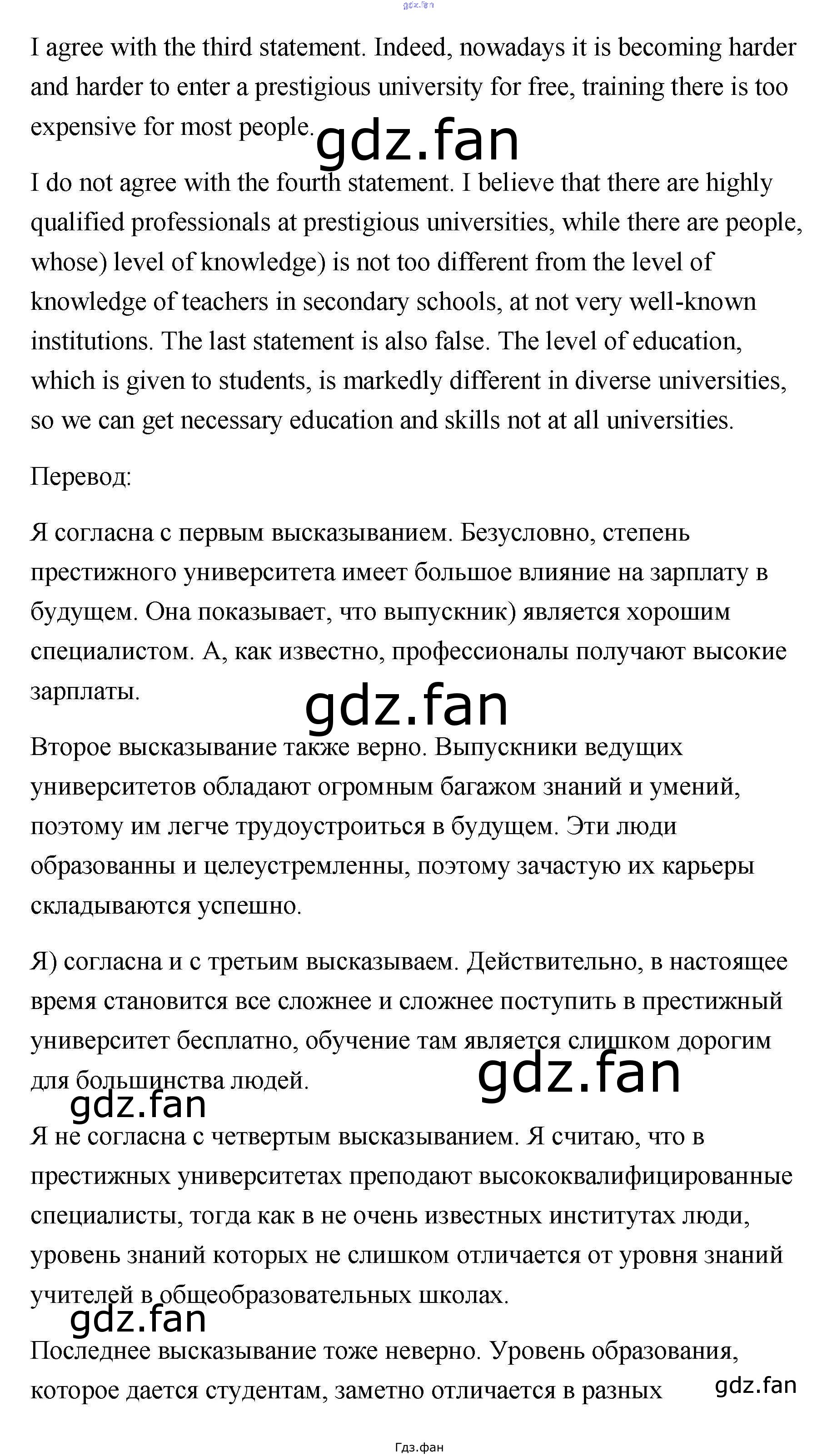 gdz.fan

I agree with the third statement. Indeed, nowadays it is becoming harder and harder to enter a prestigious university for free, training there is too expensive for most people.

gdz.fan

I do not agree with the fourth statement. I believe that there are highly qualified professionals at prestigious universities, while there are people, whose) level of knowledge) is not too different from the level of knowledge of teachers in secondary schools, at not very well-known institutions. The last statement is also false. The level of education, which is given to students, is markedly different in diverse universities, so we can get necessary education and skills not at all universities.

Перевод:

Я согласна с первым высказыванием. Безусловно, степень престижного университета имеет большое влияние на зарплату в будущем. Она показывает, что выпускник) является хорошим специалистом. А, как известно, профессионалы получают высокие зарплаты.

gdz.fan

Второе высказывание также верно. Выпускники ведущих университетов обладают огромным багажом знаний и умений, поэтому им легче трудоустроиться в будущем. Эти люди образованны и целеустремленны, поэтому зачастую их карьеры складываются успешно.

Я) согласна и с третьим высказываем. Действительно, в настоящее время становится все сложнее и сложнее поступить в престижный университет бесплатно, обучение там является слишком дорогим для большинства людей.

gdz.fan

gdz.fan

Я не согласна с четвертым высказыванием. Я считаю, что в престижных университетах преподают высококвалифицированные специалисты, тогда как в не очень известных институтах люди, уровень знаний которых не слишком отличается от уровня знаний учителей в общеобразовательных школах.

gdz.fan

Последнее высказывание тоже неверно. Уровень образования, которое дается студентам, заметно отличается в разных

gdz.fan

Гдз.фан